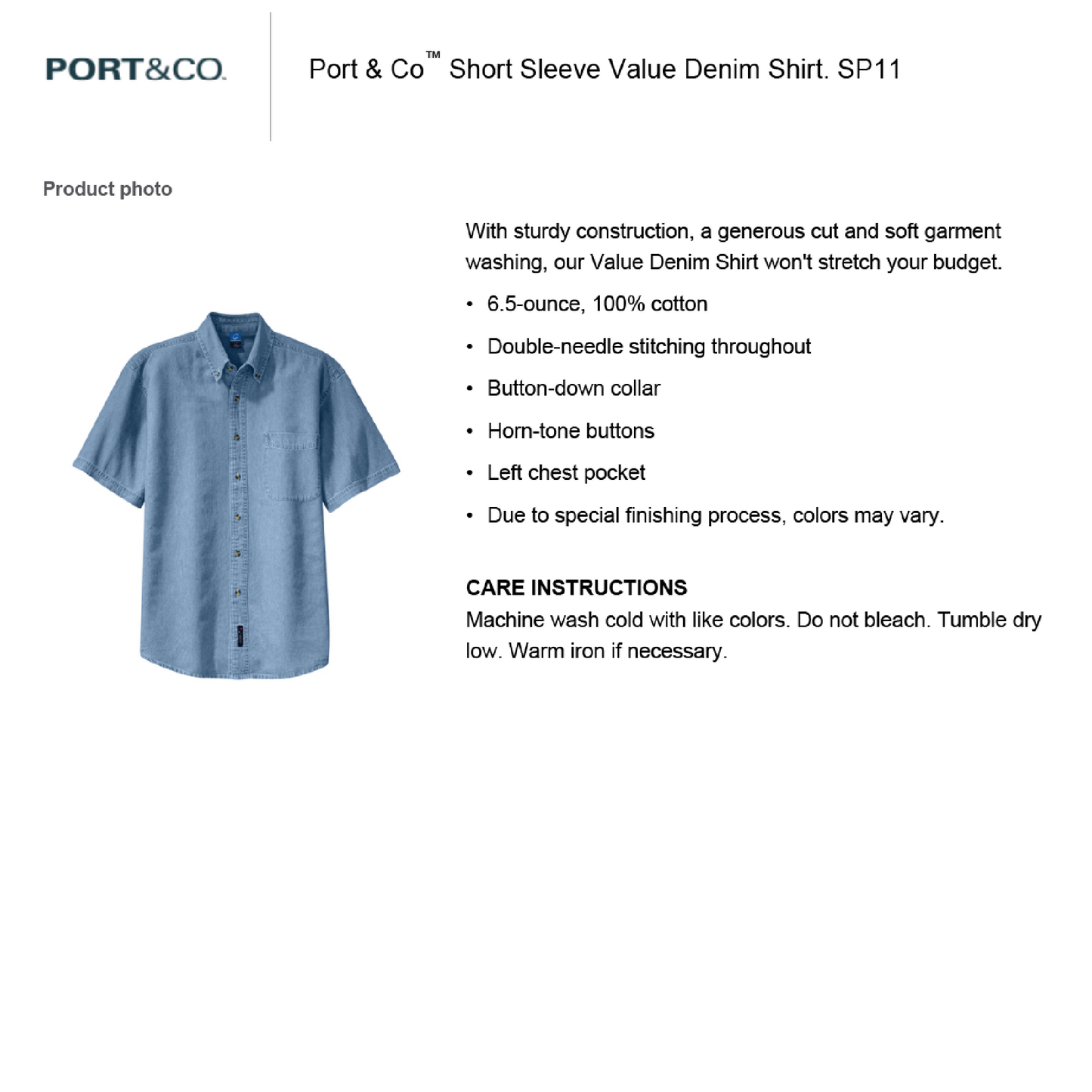 PORT&CO.

Port & Co™ Short Sleeve Value Denim Shirt. SP11

Product photo

With sturdy construction, a generous cut and soft garment washing, our Value Denim Shirt won't stretch your budget.

• 6.5-ounce, 100% cotton
• Double-needle stitching throughout
• Button-down collar
• Horn-tone buttons
• Left chest pocket
• Due to special finishing process, colors may vary.

CARE INSTRUCTIONS
Machine wash cold with like colors. Do not bleach. Tumble dry low. Warm iron if necessary.